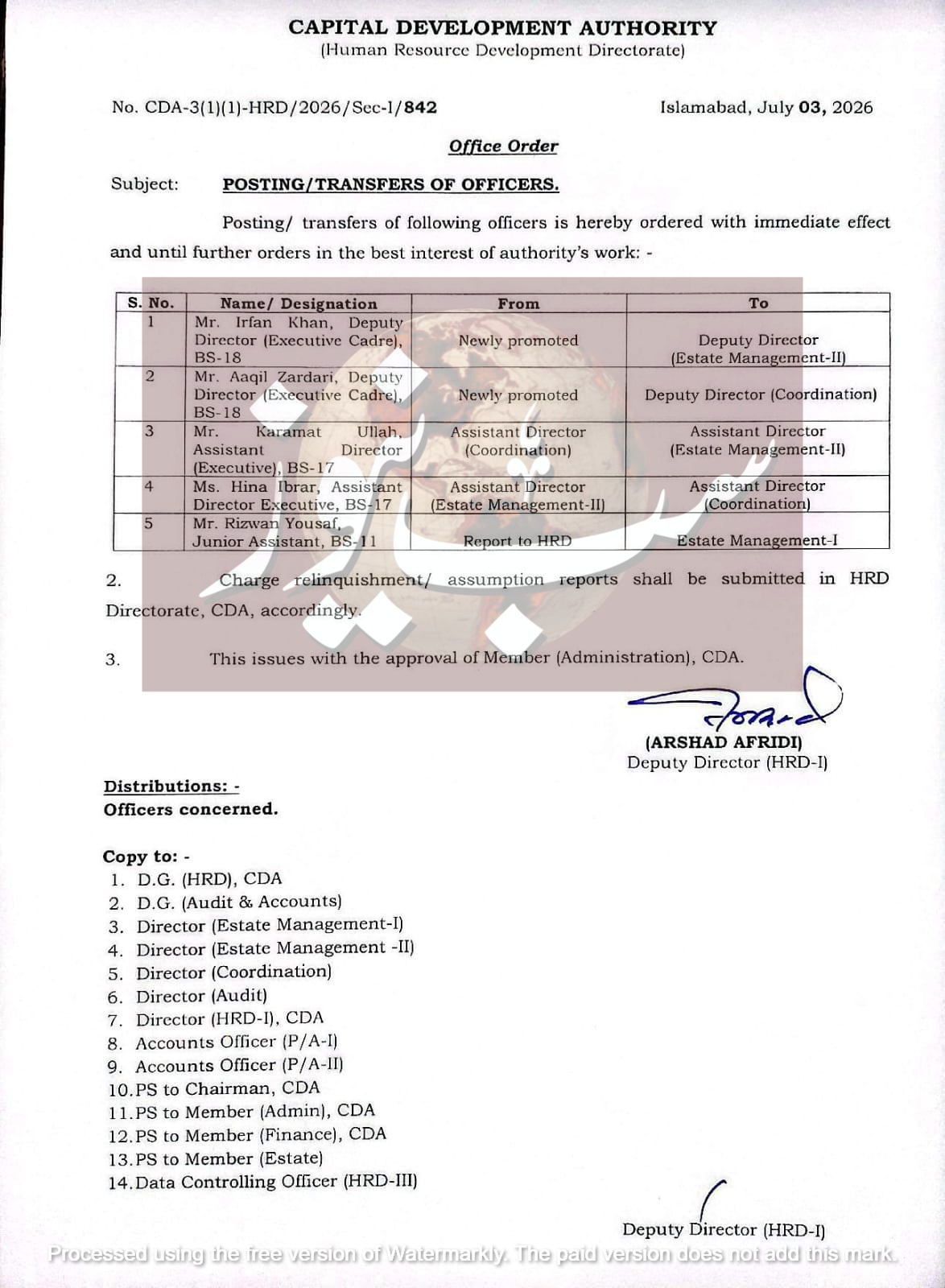 CAPITAL DEVELOPMENT AUTHORITY
(Human Resource Development Directorate)

No. CDA-3(1)(1)-HRD/2026/Sec-I/842

Islamabad, July 03, 2026

Office Order

Subject: POSTING/TRANSFERS OF OFFICERS.

Posting/ transfers of following officers is hereby ordered with immediate effect and until further orders in the best interest of authority's work: -

| S. No. | Name/ Designation | From | To |
|---|---|---|---|
| 1 | Mr. Irfan Khan, Deputy Director (Executive Cadre), BS-18 | Newly promoted | Deputy Director (Estate Management-II) |
| 2 | Mr. Aaqil Zardari, Deputy Director (Executive Cadre), BS-18 | Newly promoted | Deputy Director (Coordination) |
| 3 | Mr. Karamat Ullah, Assistant Director (Executive), BS-17 | Assistant Director (Coordination) | Assistant Director (Estate Management-II) |
| 4 | Ms. Hina Ibrar, Assistant Director Executive, BS-17 | Assistant Director (Estate Management-II) | Assistant Director (Coordination) |
| 5 | Mr. Rizwan Yousaf, Junior Assistant, BS-11 | Report to HRD | Estate Management-I |

2. Charge relinquishment/ assumption reports shall be submitted in HRD Directorate, CDA, accordingly.

3. This issues with the approval of Member (Administration), CDA.

(ARSHAD AFRIDI)
Deputy Director (HRD-I)

Distributions: -
Officers concerned.

Copy to: -
1. D.G. (HRD), CDA
2. D.G. (Audit & Accounts)
3. Director (Estate Management-I)
4. Director (Estate Management -II)
5. Director (Coordination)
6. Director (Audit)
7. Director (HRD-I), CDA
8. Accounts Officer (P/A-I)
9. Accounts Officer (P/A-II)
10.PS to Chairman, CDA
11.PS to Member (Admin), CDA
12.PS to Member (Finance), CDA
13.PS to Member (Estate)
14.Data Controlling Officer (HRD-III)

Deputy Director (HRD-I)

Processed using the free version of Watermarkly. The paid version does not add this mark.